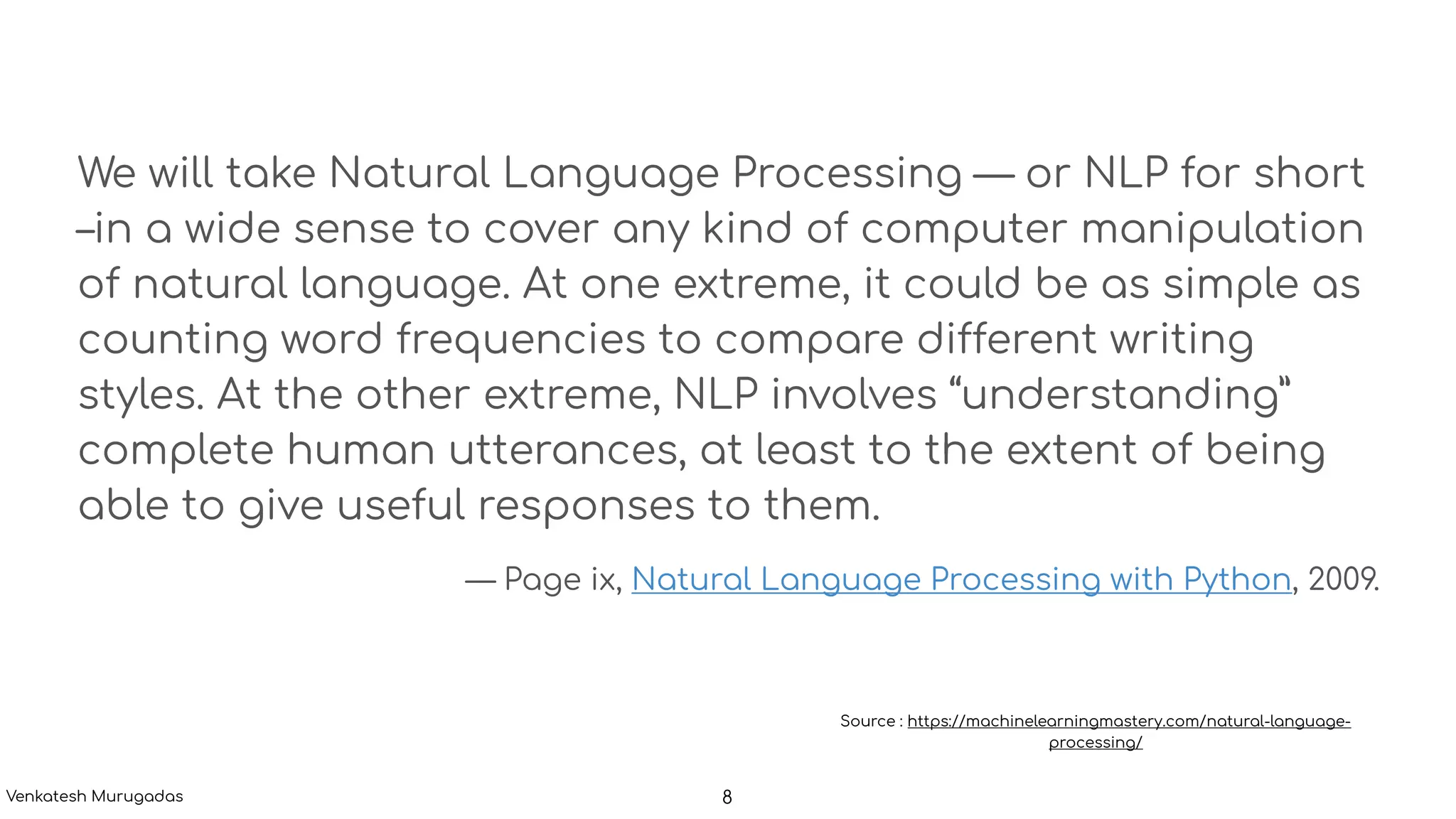 We will take Natural Language Processing — or NLP for short –in a wide sense to cover any kind of computer manipulation of natural language. At one extreme, it could be as simple as counting word frequencies to compare different writing styles. At the other extreme, NLP involves “understanding” complete human utterances, at least to the extent of being able to give useful responses to them.

— Page ix, Natural Language Processing with Python, 2009.

Source : https://machinelearningmastery.com/natural-language-processing/

Venkatesh Murugadas

8